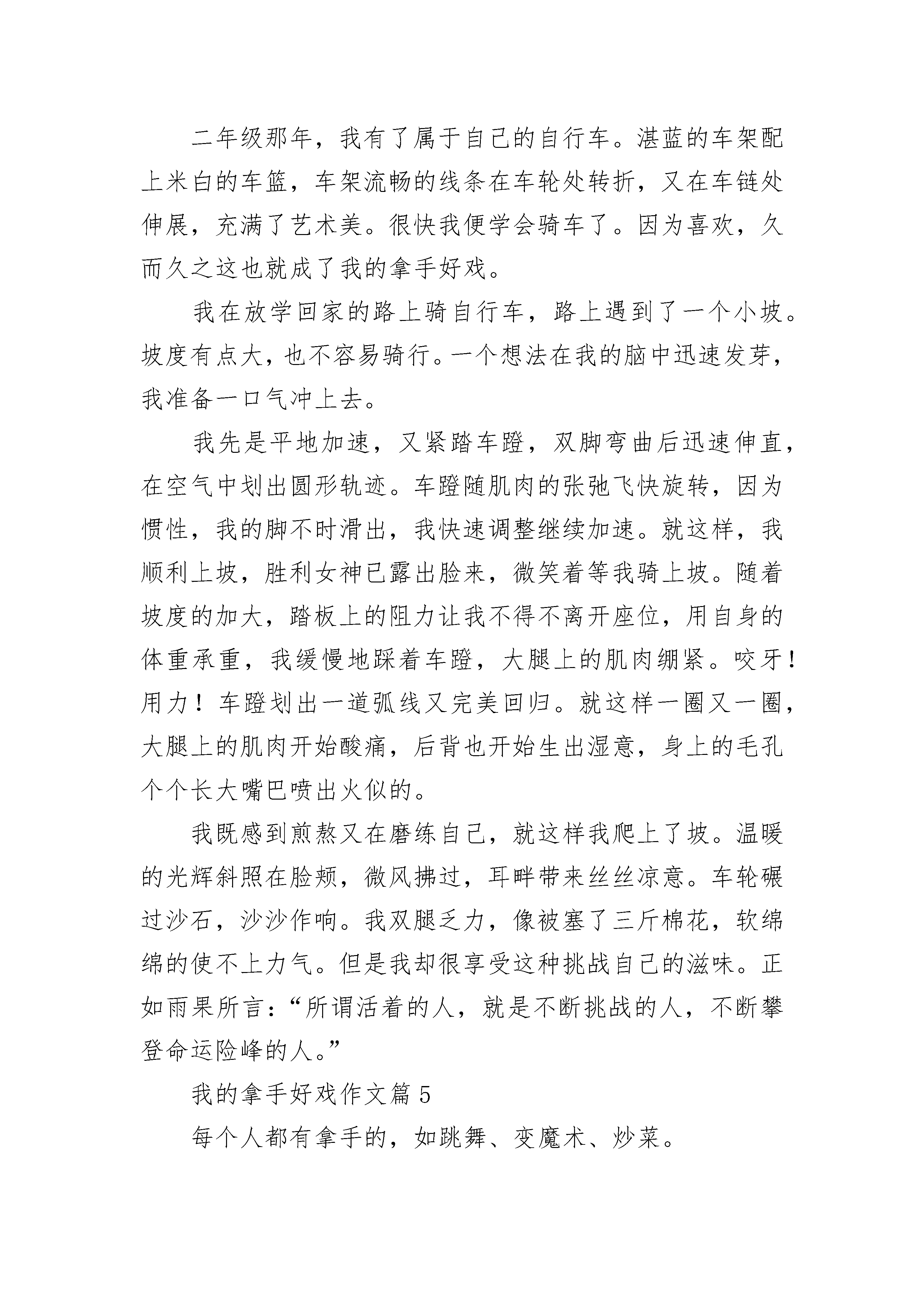 二年级那年，我有了属于自己的自行车。湛蓝的车架配上米白的车篮，车架流畅的线条在车轮处转折，又在车链处伸展，充满了艺术美。很快我便学会骑车了。因为喜欢，久而久之这也就成了我的拿手好戏。

我在放学回家的路上骑自行车，路上遇到了一个小坡。坡度有点大，也不容易骑行。一个想法在我的脑中迅速发芽，我准备一口气冲上去。

我先是平地加速，又紧踏车蹬，双脚弯曲后迅速伸直，在空气中划出圆形轨迹。车蹬随肌肉的张弛飞快旋转，因为惯性，我的脚不时滑出，我快速调整继续加速。就这样，我顺利上坡，胜利女神已露出脸来，微笑着等我骑上坡。随着坡度的加大，踏板上的阻力让我不得不离开座位，用自身的体重承重，我缓慢地踩着车蹬，大腿上的肌肉绷紧。咬牙！用力！车蹬划出一道弧线又完美回归。就这样一圈又一圈，大腿上的肌肉开始酸痛，后背也开始生出湿意，身上的毛孔个个长大嘴巴喷出火似的。

我既感到煎熬又在磨练自己，就这样我爬上了坡。温暖的光辉斜照在脸颊，微风拂过，耳畔带来丝丝凉意。车轮碾过沙石，沙沙作响。我双腿乏力，像被塞了三斤棉花，软绵绵的使不上力气。但是我却很享受这种挑战自己的滋味。正如雨果所言：“所谓活着的人，就是不断挑战的人，不断攀登命运险峰的人。”

我的拿手好戏作文篇 5

每个人都有拿手的，如跳舞、变魔术、炒菜。